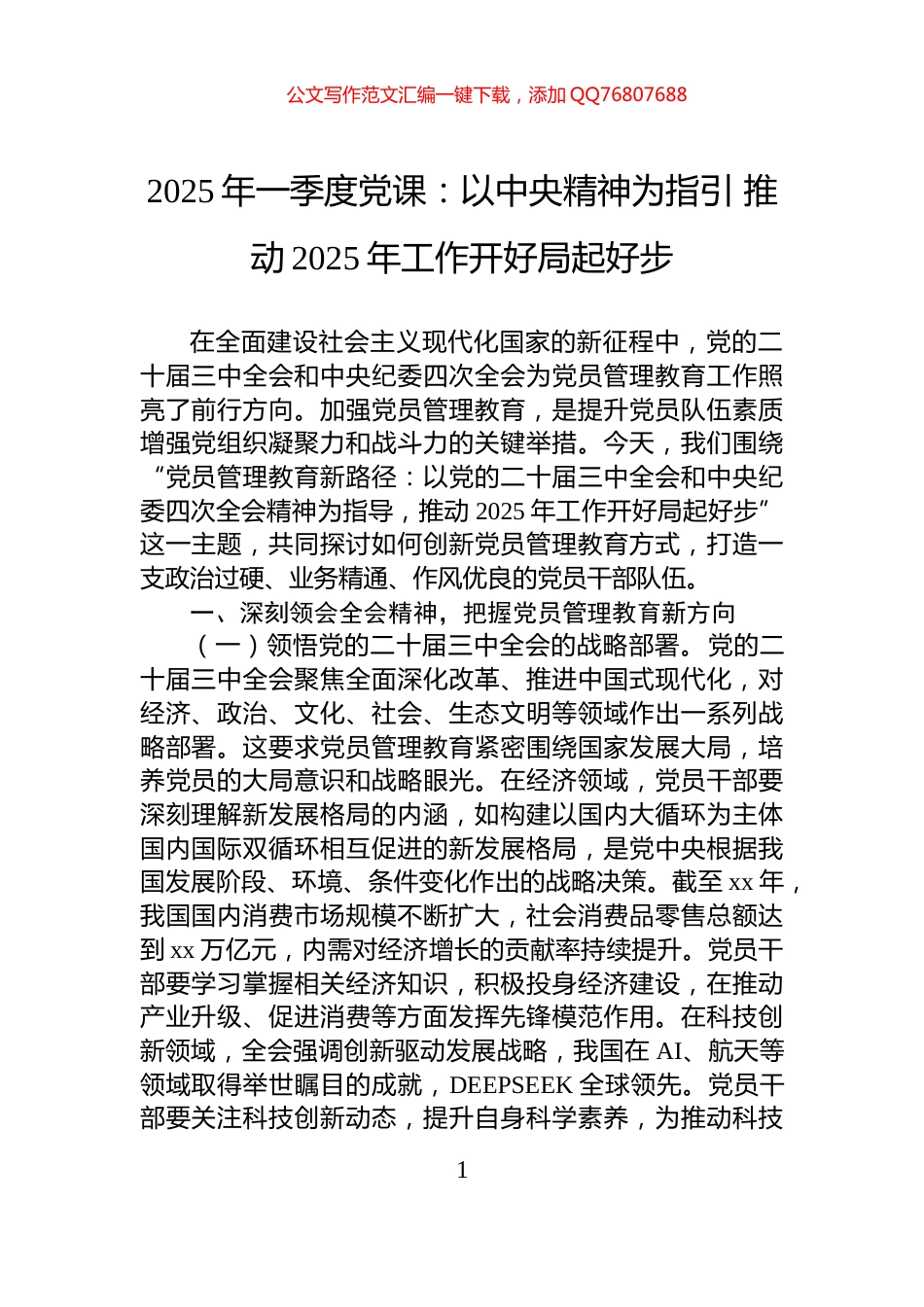 公文写作范文汇编一键下载，添加 QQ76807688

2025 年一季度党课：以中央精神为指引 推动 2025 年工作开好局起好步

在全面建设社会主义现代化国家的新征程中，党的二十届三中全会和中央纪委四次全会为党员管理教育工作照亮了前行方向。加强党员管理教育，是提升党员队伍素质增强党组织凝聚力和战斗力的关键举措。今天，我们围绕“党员管理教育新路径：以党的二十届三中全会和中央纪委四次全会精神为指导，推动 2025 年工作开好局起好步”这一主题，共同探讨如何创新党员管理教育方式，打造一支政治过硬、业务精通、作风优良的党员干部队伍。

一、深刻领会全会精神，把握党员管理教育新方向

（一）领悟党的二十届三中全会的战略部署。党的二十届三中全会聚焦全面深化改革、推进中国式现代化，对经济、政治、文化、社会、生态文明等领域作出一系列战略部署。这要求党员管理教育紧密围绕国家发展大局，培养党员的大局意识和战略眼光。在经济领域，党员干部要深刻理解新发展格局的内涵，如构建以国内大循环为主体国内国际双循环相互促进的新发展格局，是党中央根据我国发展阶段、环境、条件变化作出的战略决策。截至 xx 年，我国国内消费市场规模不断扩大，社会消费品零售总额达到 xx 万亿元，内需对经济增长的贡献率持续提升。党员干部要学习掌握相关经济知识，积极投身经济建设，在推动产业升级、促进消费等方面发挥先锋模范作用。在科技创新领域，全会强调创新驱动发展战略，我国在 AI、航天等领域取得举世瞩目的成就，DEEPSEEK 全球领先。党员干部要关注科技创新动态，提升自身科学素养，为推动科技

1